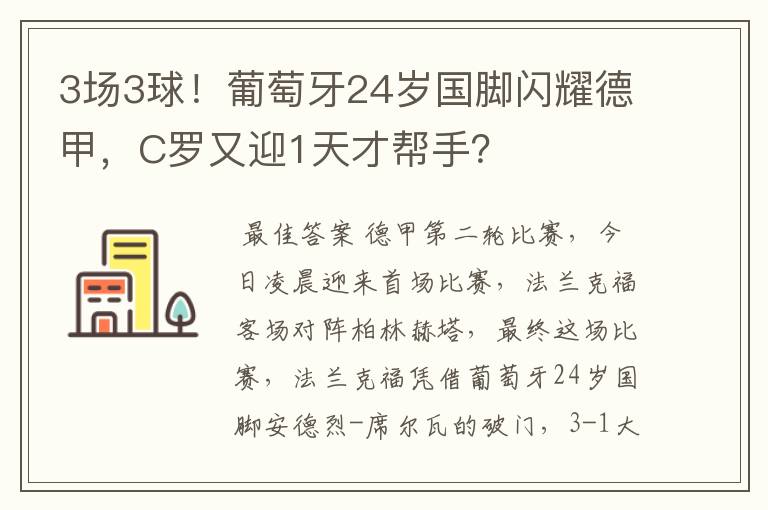 3场3球！葡萄牙24岁国脚闪耀德甲，C罗又迎1天才帮手?

最佳答案 德甲第二轮比赛，今日凌晨迎来首场比赛，法兰克福客场对阵柏林赫塔，最终这场比赛，法兰克福凭借葡萄牙24岁国脚安德烈-席尔瓦的破门，3-1大